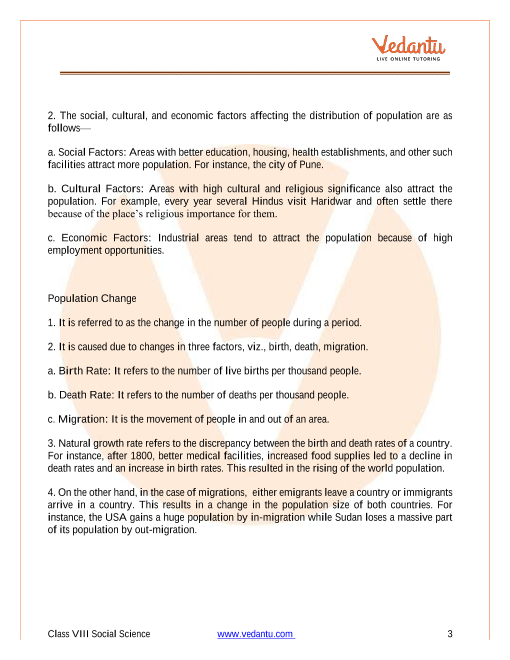 Vedantu
LIVE ONLINE TUTORING

2. The social, cultural, and economic factors affecting the distribution of population are as follows—

a. Social Factors: Areas with better education, housing, health establishments, and other such facilities attract more population. For instance, the city of Pune.

b. Cultural Factors: Areas with high cultural and religious significance also attract the population. For example, every year several Hindus visit Haridwar and often settle there because of the place's religious importance for them.

c. Economic Factors: Industrial areas tend to attract the population because of high employment opportunities.

Population Change

1. It is referred to as the change in the number of people during a period.

2. It is caused due to changes in three factors, viz., birth, death, migration.

a. Birth Rate: It refers to the number of live births per thousand people.

b. Death Rate: It refers to the number of deaths per thousand people.

c. Migration: It is the movement of people in and out of an area.

3. Natural growth rate refers to the discrepancy between the birth and death rates of a country. For instance, after 1800, better medical facilities, increased food supplies led to a decline in death rates and an increase in birth rates. This resulted in the rising of the world population.

4. On the other hand, in the case of migrations, either emigrants leave a country or immigrants arrive in a country. This results in a change in the population size of both countries. For instance, the USA gains a huge population by in-migration while Sudan loses a massive part of its population by out-migration.

Class VIII Social Science www.vedantu.com 3